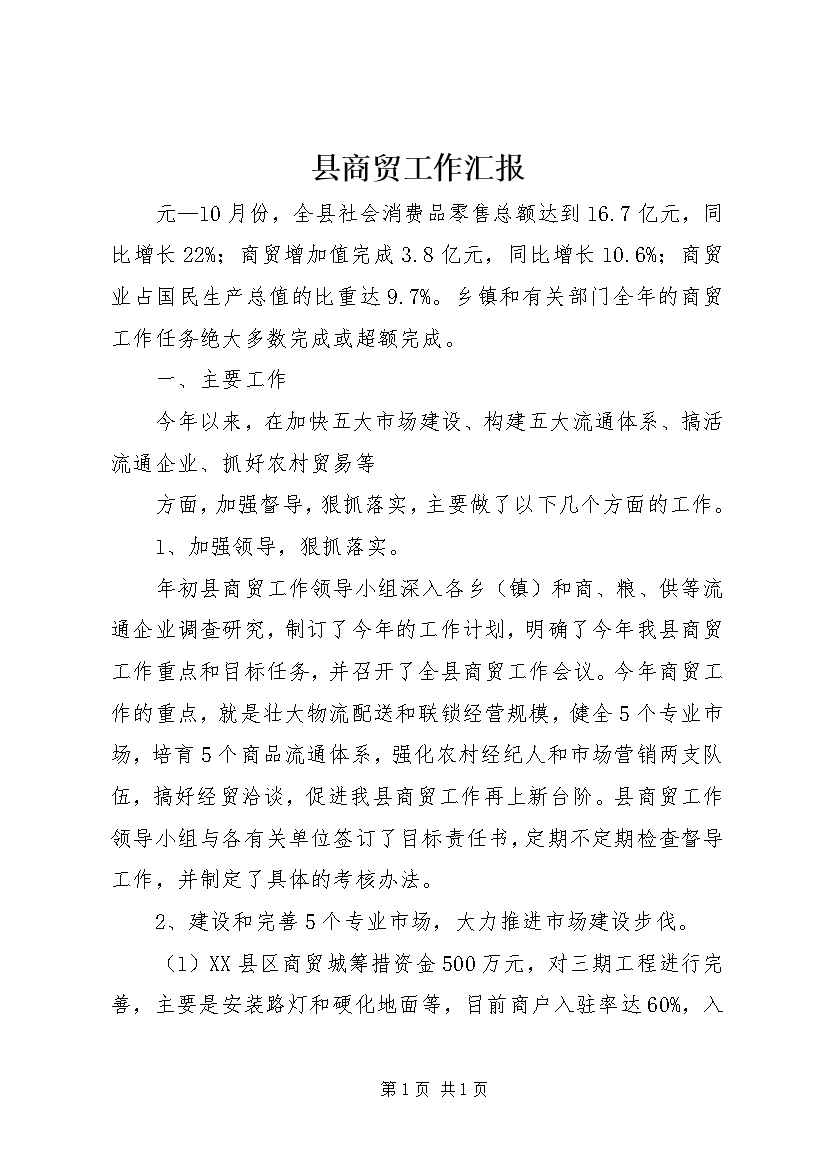 县商贸工作汇报

元—10月份，全县社会消费品零售总额达到16.7亿元，同比增长22%；商贸增加值完成3.8亿元，同比增长10.6%；商贸业占国民生产总值的比重达9.7%。乡镇和有关部门全年的商贸工作任务绝大多数完成或超额完成。

一、主要工作

今年以来，在加快五大市场建设、构建五大流通体系、搞活流通企业、抓好农村贸易等

方面，加强督导，狠抓落实，主要做了以下几个方面的工作。

1、加强领导，狠抓落实。

年初县商贸工作领导小组深入各乡（镇）和商、粮、供等流通企业调查研究，制订了今年的工作计划，明确了今年我县商贸工作重点和目标任务，并召开了全县商贸工作会议。今年商贸工作的重点，就是壮大物流配送和联锁经营规模，健全5个专业市场，培育5个商品流通体系，强化农村经纪人和市场营销两支队伍，搞好经贸洽谈，促进我县商贸工作再上新台阶。县商贸工作领导小组与各有关单位签订了目标责任书，定期不定期检查督导工作，并制定了具体的考核办法。

2、建设和完善5个专业市场，大力推进市场建设步伐。

（1）XX县区商贸城筹措资金500万元，对三期工程进行完善，主要是安装路灯和硬化地面等，目前商户入驻率达60%，入

第1页 共1页